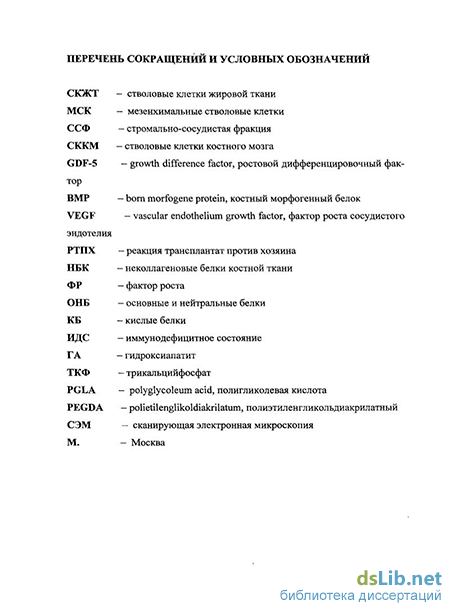 ПЕРЕЧЕНЬ СОКРАЩЕНИЙ И УСЛОВНЫХ ОБОЗНАЧЕНИЙ

СКЖТ – стволовые клетки жировой ткани
МСК – мезенхимальные стволовые клетки
ССФ – стромально-сосудистая фракция
СККМ – стволовые клетки костного мозга
GDF-5 – growth difference factor, ростовой дифференцировочный фактор
BMP – born morfogene protein, костный морфогенный белок
VEGF – vascular endothelium growth factor, фактор роста сосудистого эндотелия
РТПХ – реакция трансплантат против хозяина
НБК – неколлагеновые белки костной ткани
ФР – фактор роста
ОНБ – основные и нейтральные белки
КБ – кислые белки
ИДС – иммунодефицитное состояние
ГА – гидроксиапатит
ТКФ – трикальцийфосфат
PGLA – polyglycoleum acid, полигликолевая кислота
PEGDA – polietilenglikoldiakrilatum, полиэтиленгликольдиакрилатный
СЭМ – сканирующая электронная микроскопия
М. – Москва

dsLib.net
библиотека диссертаций